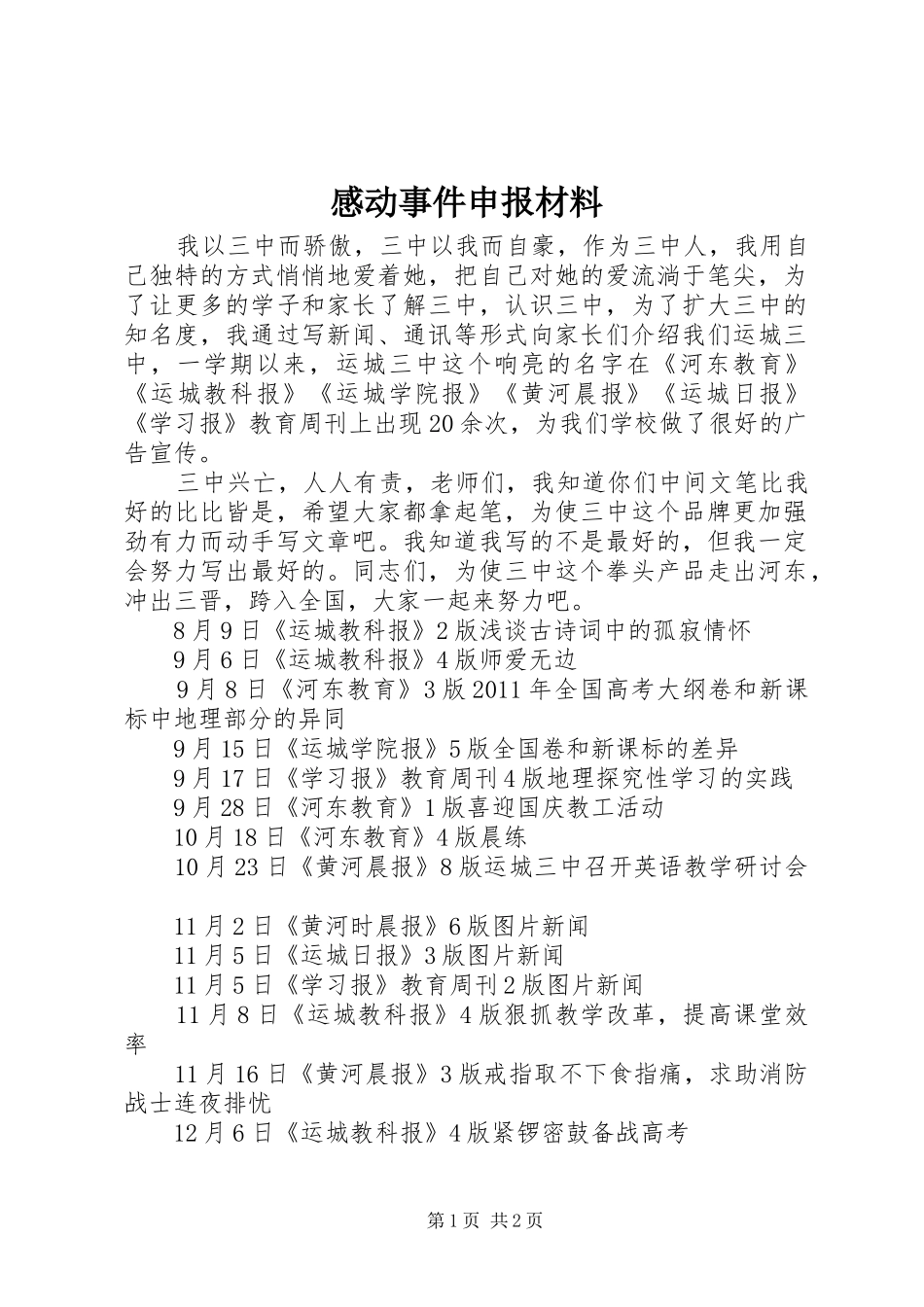 感动事件申报材料

我以三中而骄傲，三中以我而自豪，作为三中人，我用自己独特的方式悄悄地爱着她，把自己对她的爱流淌于笔尖，为了让更多的学子和家长了解三中，认识三中，为了扩大三中的知名度，我通过写新闻、通讯等形式向家长们介绍我们运城三中，一学期以来，运城三中这个响亮的名字在《河东教育》《运城教科报》《运城学院报》《黄河晨报》《运城日报》《学习报》教育周刊上出现20余次，为我们学校做了很好的广告宣传。

三中兴亡，人人有责，老师们，我知道你们中间文笔比我好的比比皆是，希望大家都拿起笔，为使三中这个品牌更加强劲有力而动手写文章吧。我知道我写的不是最好的，但我一定会努力写出最好的。同志们，为使三中这个拳头产品走出河东，冲出三晋，跨入全国，大家一起来努力吧。

8月9日《运城教科报》2版浅谈古诗词中的孤寂情怀

9月6日《运城教科报》4版师爱无边

9月8日《河东教育》3版2011年全国高考大纲卷和新课标中地理部分的异同

9月15日《运城学院报》5版全国卷和新课标的差异

9月17日《学习报》教育周刊4版地理探究性学习的实践

9月28日《河东教育》1版喜迎国庆教工活动

10月18日《河东教育》4版晨练

10月23日《黄河晨报》8版运城三中召开英语教学研讨会

11月2日《黄河时晨报》6版图片新闻

11月5日《运城日报》3版图片新闻

11月5日《学习报》教育周刊2版图片新闻

11月8日《运城教科报》4版狠抓教学改革，提高课堂效率

11月16日《黄河晨报》3版戒指取不下食指痛，求助消防战士连夜排忧

12月6日《运城教科报》4版紧锣密鼓备战高考

第1页 共2页